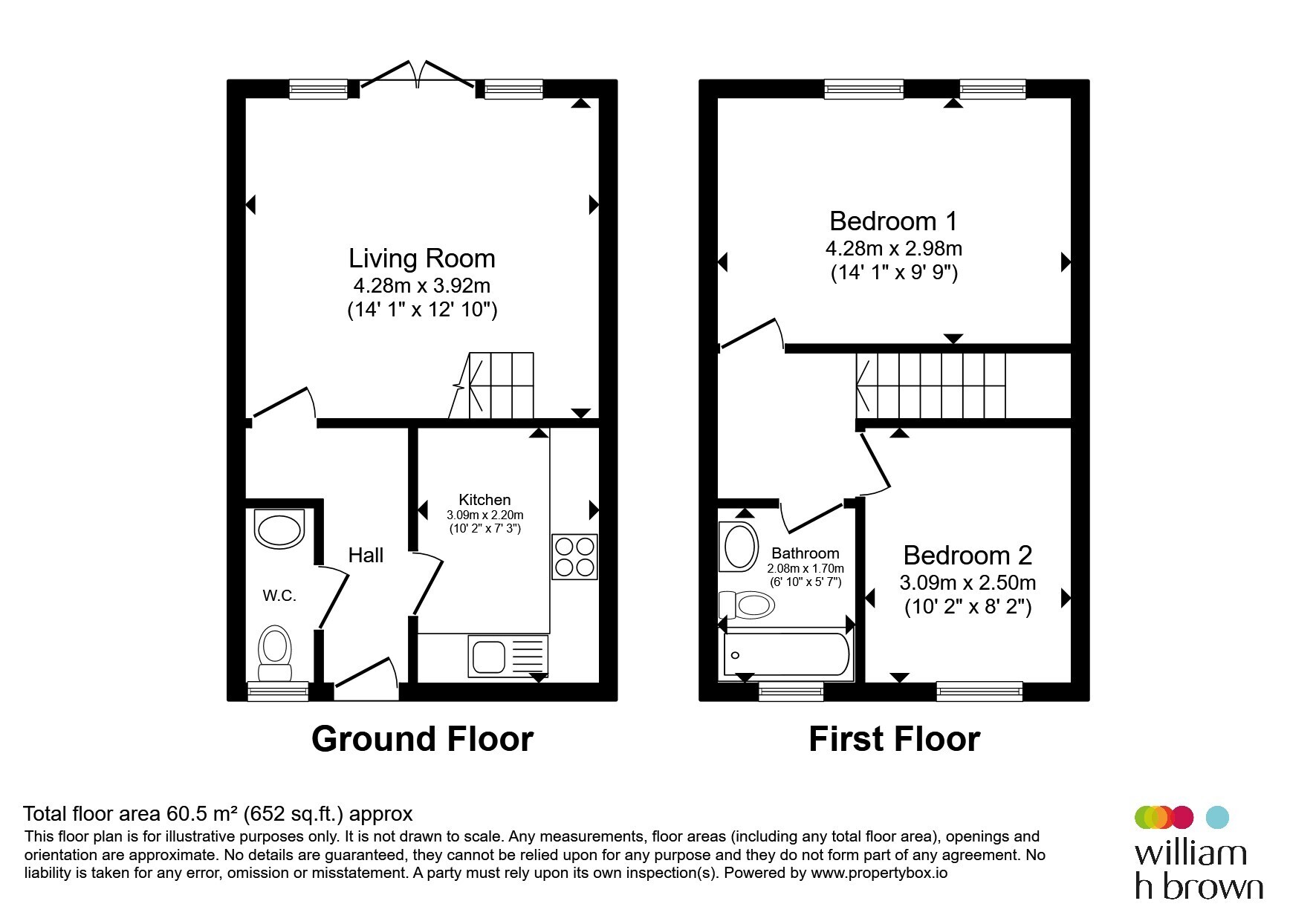 Living Room
4.28m x 3.92m
(14' 1" x 12' 10")

Kitchen
3.09m x 2.20m
(10' 2" x 7' 3")

Hall

W.C.

Ground Floor

Bedroom 1
4.28m x 2.98m
(14' 1" x 9' 9")

Bathroom
2.08m x 1.70m
(6' 10" x 5' 7")

Bedroom 2
3.09m x 2.50m
(10' 2" x 8' 2")

First Floor

Total floor area 60.5 m² (652 sq.ft.) approx
This floor plan is for illustrative purposes only. It is not drawn to scale. Any measurements, floor areas (including any total floor area), openings and orientation are approximate. No details are guaranteed, they cannot be relied upon for any purpose and they do not form part of any agreement. No liability is taken for any error, omission or misstatement. A party must rely upon its own inspection(s). Powered by www.propertybox.io

william
h brown